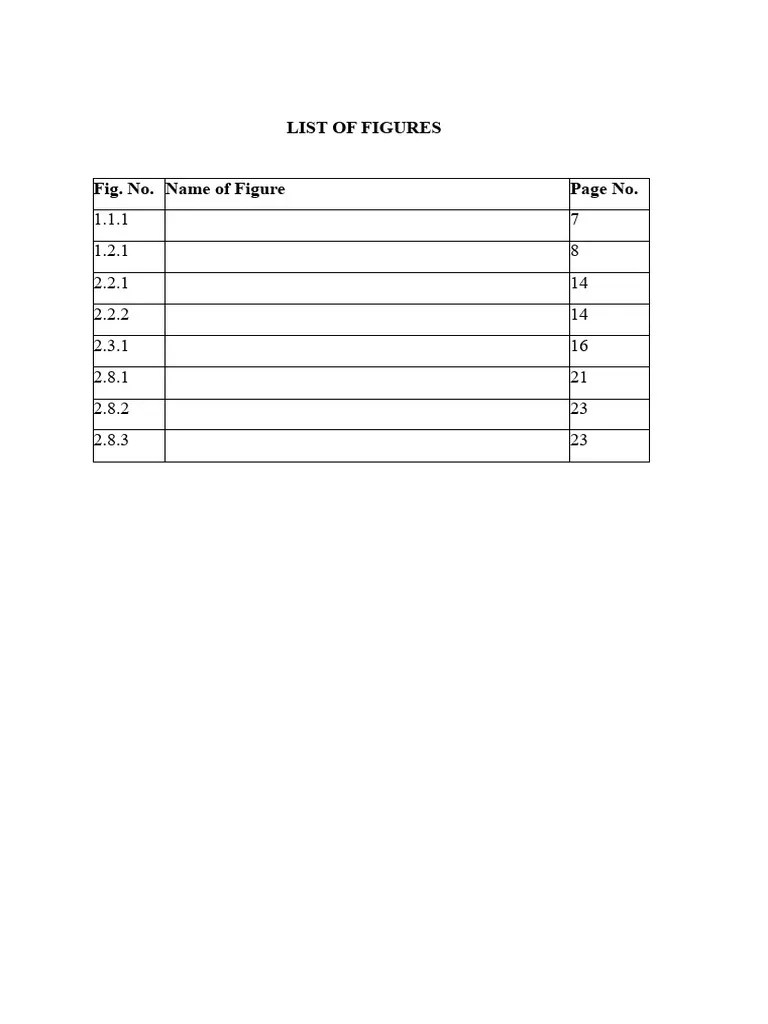 LIST OF FIGURES

| Fig. No. | Name of Figure | Page No. |
|---|---|---|
| 1.1.1 | | 7 |
| 1.2.1 | | 8 |
| 2.2.1 | | 14 |
| 2.2.2 | | 14 |
| 2.3.1 | | 16 |
| 2.8.1 | | 21 |
| 2.8.2 | | 23 |
| 2.8.3 | | 23 |